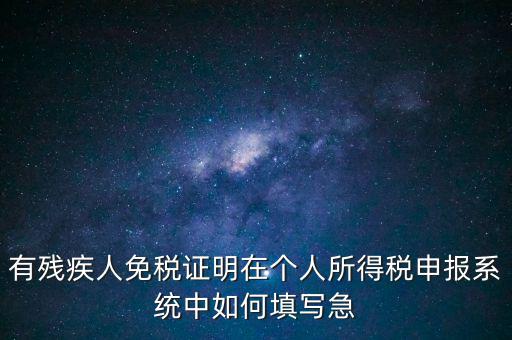 有残疾人免税证明在个人所得税申报系统中如何填写急